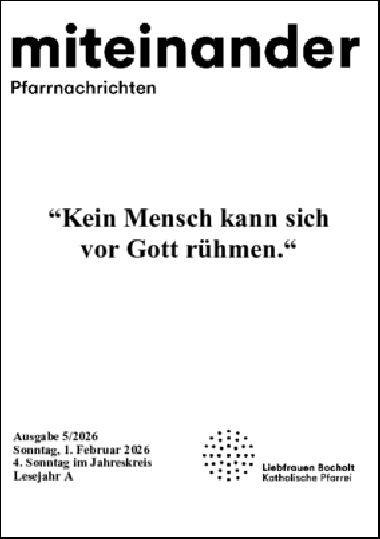 miteinander
Pfarrnachrichten

“Kein Mensch kann sich vor Gott rühmen.“

Ausgabe 5/2026
Sonntag, 1. Februar 2026
4. Sonntag im Jahreskreis
Lesejahr A

Liebfrauen Bocholt
Katholische Pfarrei